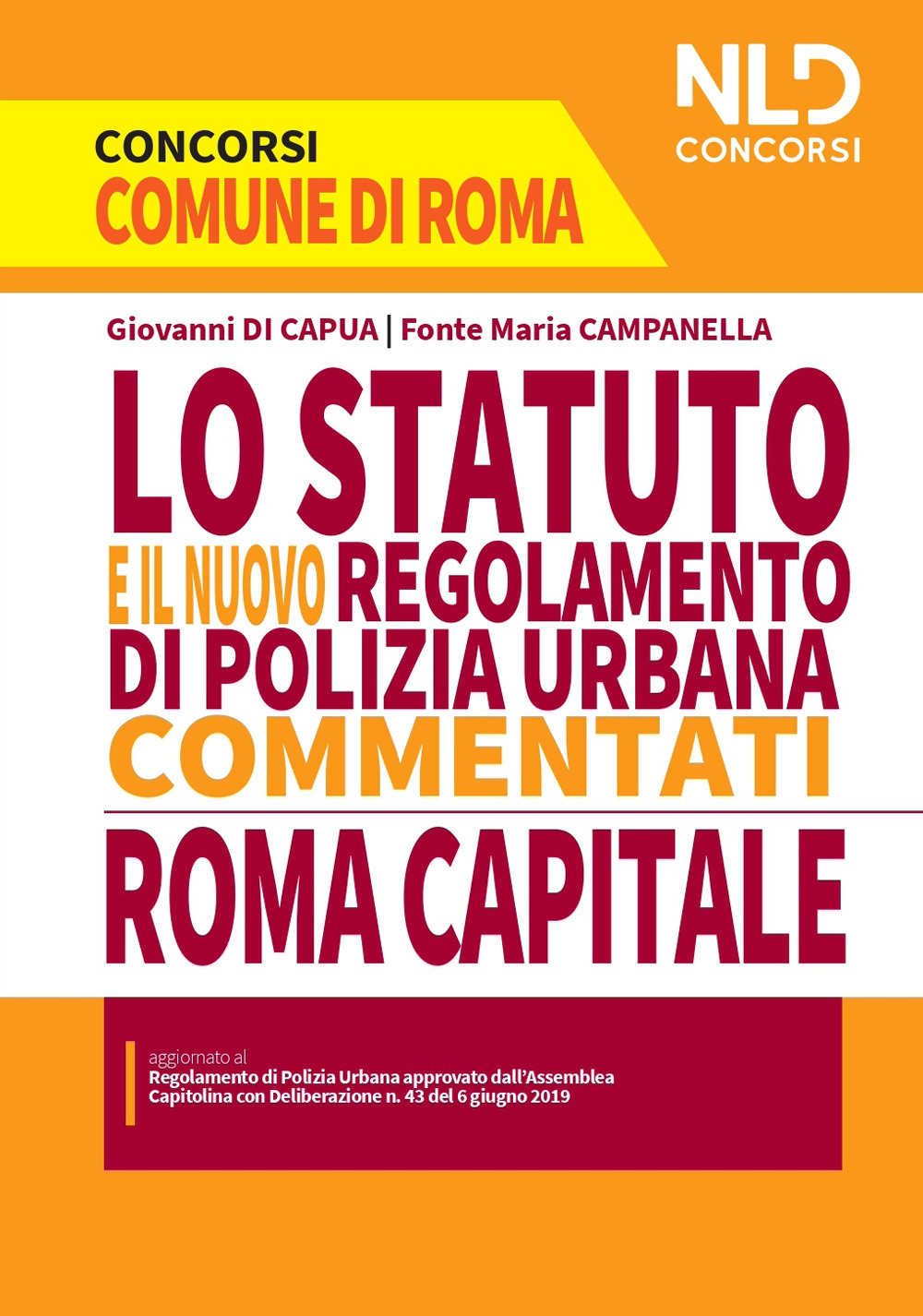 CONCORSI
COMUNE DI ROMA

NLD
CONCORSI

Giovanni DI CAPUA | Fonte Maria CAMPANELLA

LO STATUTO
E IL NUOVO REGOLAMENTO
DI POLIZIA URBANA
COMMENTATI

ROMA CAPITALE

aggiornato al
Regolamento di Polizia Urbana approvato dall'Assemblea Capitolina con Deliberazione n. 43 del 6 giugno 2019